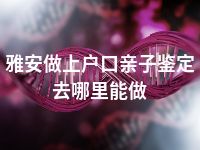 雅安做上户口亲子鉴定去哪里能做